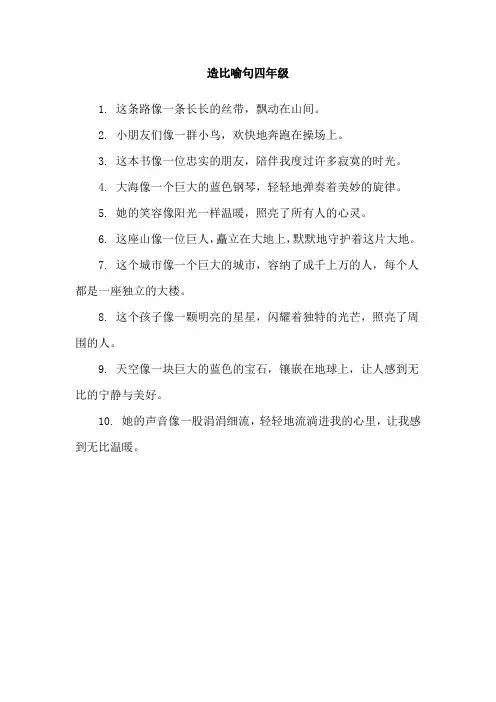 造比喻句四年级

1. 这条路像一条长长的丝带，飘动在山间。

2. 小朋友们像一群小鸟，欢快地奔跑在操场上。

3. 这本书像一位忠实的朋友，陪伴我度过许多寂寞的时光。

4. 大海像一个巨大的蓝色钢琴，轻轻地弹奏着美妙的旋律。

5. 她的笑容像阳光一样温暖，照亮了所有人的心灵。

6. 这座山像一位巨人，矗立在大地上，默默地守护着这片大地。

7. 这个城市像一个巨大的城市，容纳了成千上万的人，每个人都是一座独立的大楼。

8. 这个孩子像一颗明亮的星星，闪耀着独特的光芒，照亮了周围的人。

9. 天空像一块巨大的蓝色的宝石，镶嵌在地球上，让人感到无比的宁静与美好。

10. 她的声音像一股涓涓细流，轻轻地流淌进我的心里，让我感到无比温暖。